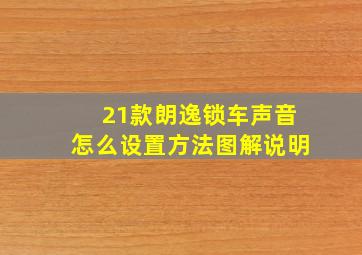 21款朗逸锁车声音
怎么设置方法图解说明